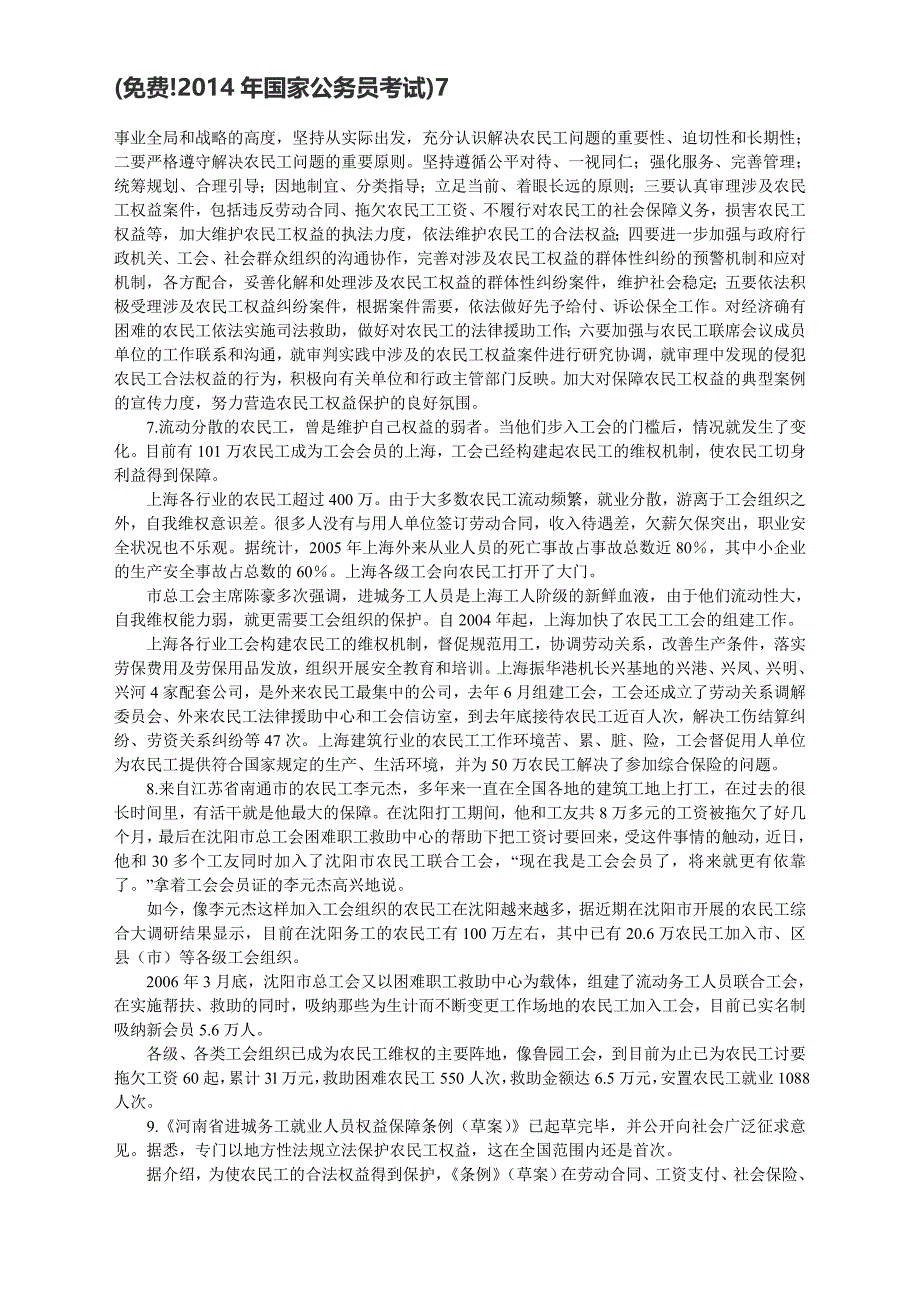 (免费!2014 年国家公务员考试)7

事业全局和战略的高度，坚持从实际出发，充分认识解决农民工问题的重要性、迫切性和长期性；二要严格遵守解决农民工问题的重要原则。坚持遵循公平对待、一视同仁；强化服务、完善管理；统筹规划、合理引导；因地制宜、分类指导；立足当前、着眼长远的原则；三要认真审理涉及农民工权益案件，包括违反劳动合同、拖欠农民工工资、不履行对农民工的社会保障义务，损害农民工权益等，加大维护农民工权益的执法力度，依法维护农民工的合法权益；四要进一步加强与政府行政机关、工会、社会群众组织的沟通协作，完善对涉及农民工权益的群体性纠纷的预警机制和应对机制，各方配合，妥善化解和处理涉及农民工权益的群体性纠纷案件，维护社会稳定；五要依法积极受理涉及农民工权益纠纷案件，根据案件需要，依法做好先予给付、诉讼保全工作。对经济确有困难的农民工依法实施司法救助，做好对农民工的法律援助工作；六要加强与农民工联席会议成员单位的工作联系和沟通，就审判实践中涉及的农民工权益案件进行研究协调，就审理中发现的侵犯农民工合法权益的行为，积极向有关单位和行政主管部门反映。加大对保障农民工权益的典型案例的宣传力度，努力营造农民工权益保护的良好氛围。

7.流动分散的农民工，曾是维护自己权益的弱者。当他们步入工会的门槛后，情况就发生了变化。目前有 101 万农民工成为工会会员的上海，工会已经构建起农民工的维权机制，使农民工切身利益得到保障。

上海各行业的农民工超过 400 万。由于大多数农民工流动频繁，就业分散，游离于工会组织之外，自我维权意识差。很多人没有与用人单位签订劳动合同，收入待遇差，欠薪欠保突出，职业安全状况也不乐观。据统计，2005 年上海外来从业人员的死亡事故占事故总数近 80%，其中小企业的生产安全事故占总数的 60%。上海各级工会向农民工打开了大门。

市总工会主席陈豪多次强调，进城务工人员是上海工人阶级的新鲜血液，由于他们流动性大，自我维权能力弱，就更需要工会组织的保护。自 2004 年起，上海加快了农民工工会的组建工作。

上海各行业工会构建农民工的维权机制，督促规范用工，协调劳动关系，改善生产条件，落实劳保费用及劳保用品发放，组织开展安全教育和培训。上海振华港机长兴基地的兴港、兴凤、兴明、兴河 4 家配套公司，是外来农民工最集中的公司，去年 6 月组建工会，工会还成立了劳动关系调解委员会、外来农民工法律援助中心和工会信访室，到去年底接待农民工近百人次，解决工伤结算纠纷、劳资关系纠纷等 47 次。上海建筑行业的农民工工作环境苦、累、脏、险，工会督促用人单位为农民工提供符合国家规定的生产、生活环境，并为 50 万农民工解决了参加综合保险的问题。

8.来自江苏省南通市的农民工李元杰，多年来一直在全国各地的建筑工地上打工，在过去的很长时间里，有活干就是他最大的保障。在沈阳打工期间，他和工友共 8 万多元的工资被拖欠了好几个月，最后在沈阳市总工会困难职工救助中心的帮助下把工资讨要回来，受这件事情的触动，近日，他和 30 多个工友同时加入了沈阳市农民工联合工会，“现在我是工会会员了，将来就更有依靠了。”拿着工会会员证的李元杰高兴地说。

如今，像李元杰这样加入工会组织的农民工在沈阳越来越多，据近期在沈阳市开展的农民工综合大调研结果显示，目前在沈阳务工的农民工有 100 万左右，其中已有 20.6 万农民工加入市、区县（市）等各级工会组织。

2006 年 3 月底，沈阳市总工会又以困难职工救助中心为载体，组建了流动务工人员联合工会，在实施帮扶、救助的同时，吸纳那些为生计而不断变更工作场地的农民工加入工会，目前已实名制吸纳新会员 5.6 万人。

各级、各类工会组织已成为农民工维权的主要阵地，像鲁园工会，到目前为止已为农民工讨要拖欠工资 60 起，累计 3l 万元，救助困难农民工 550 人次，救助金额达 6.5 万元，安置农民工就业 1088 人次。

9.《河南省进城务工就业人员权益保障条例（草案）》已起草完毕，并公开向社会广泛征求意见。据悉，专门以地方性法规立法保护农民工权益，这在全国范围内还是首次。

据介绍，为使农民工的合法权益得到保护，《条例》（草案）在劳动合同、工资支付、社会保险、